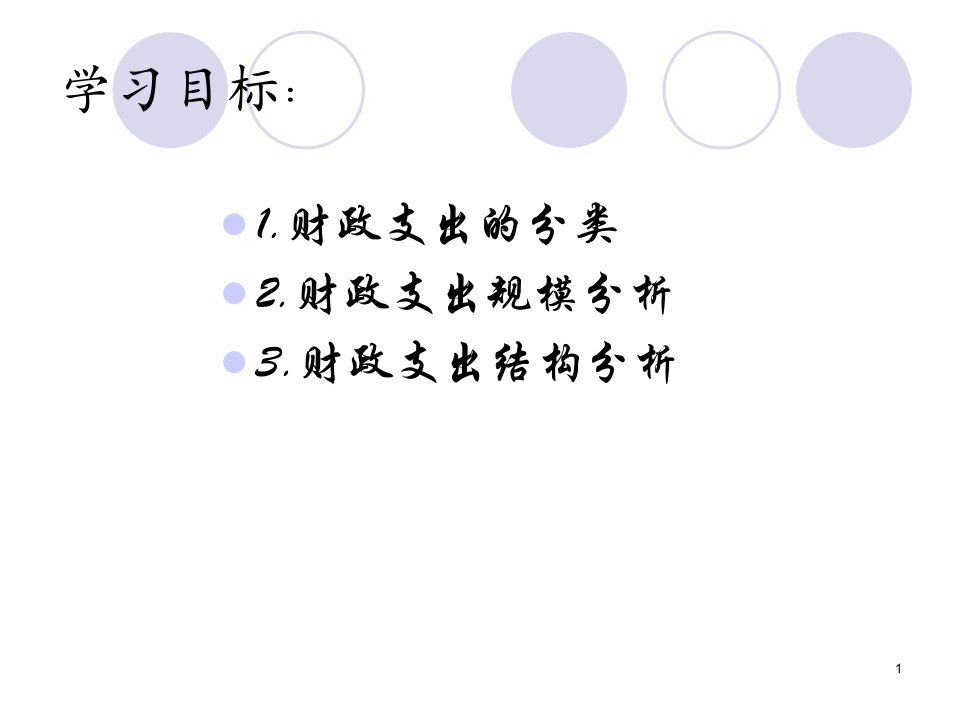 学习目标：

1. 财政支出的分类
2. 财政支出规模分析
3. 财政支出结构分析

1